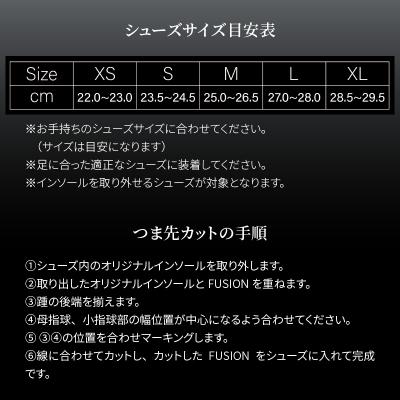 シューズサイズ目安表

| Size | XS | S | M | L | XL |
|---|---|---|---|---|---|
| cm | 22.0~23.0 | 23.5~24.5 | 25.0~26.5 | 27.0~28.0 | 28.5~29.5 |

※お手持ちのシューズサイズに合わせてください。
（サイズは目安になります）
※足に合った適正なシューズに装着してください。
※インソールを取り外せるシューズが対象となります。

つま先カットの手順

①シューズ内のオリジナルインソールを取り外します。
②取り出したオリジナルインソールと FUSION を重ねます。
③踵の後端を揃えます。
④母指球、小指球部の幅位置が中心になるよう合わせてください。
⑤ ③④の位置を合わせマーキングします。
⑥線に合わせてカットし、カットした FUSION をシューズに入れて完成です。